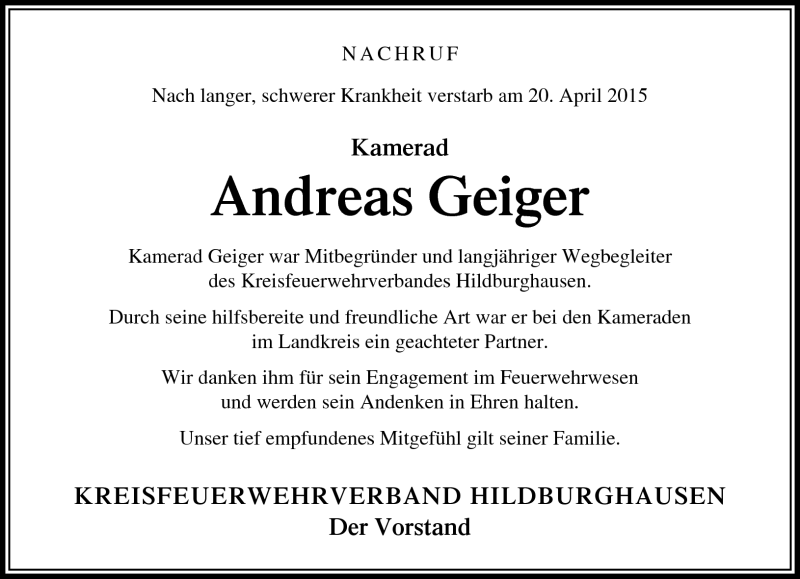 NACHRUF

Nach langer, schwerer Krankheit verstarb am 20. April 2015

Kamerad

Andreas Geiger

Kamerad Geiger war Mitbegründer und langjähriger Wegbegleiter des Kreisfeuerwehrverbandes Hildburghausen.

Durch seine hilfsbereite und freundliche Art war er bei den Kameraden im Landkreis ein geachteter Partner.

Wir danken ihm für sein Engagement im Feuerwehrwesen und werden sein Andenken in Ehren halten.

Unser tief empfundenes Mitgefühl gilt seiner Familie.

KREISFEUERWEHRVERBAND HILDBURGHAUSEN
Der Vorstand